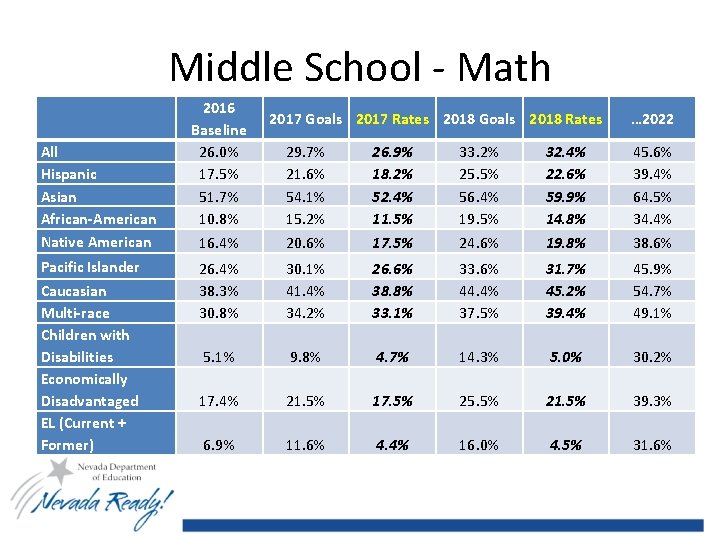 Middle School - Math

| | 2016 Baseline | 2017 Goals | 2017 Rates | 2018 Goals | 2018 Rates | …2022 |
|---|---|---|---|---|---|---|
| All | 26.0% | 29.7% | 26.9% | 33.2% | 32.4% | 45.6% |
| Hispanic | 17.5% | 21.6% | 18.2% | 25.5% | 22.6% | 39.4% |
| Asian | 51.7% | 54.1% | 52.4% | 56.4% | 59.9% | 64.5% |
| African-American | 10.8% | 15.2% | 11.5% | 19.5% | 14.8% | 34.4% |
| Native American | 16.4% | 20.6% | 17.5% | 24.6% | 19.8% | 38.6% |
| Pacific Islander | 26.4% | 30.1% | 26.6% | 33.6% | 31.7% | 45.9% |
| Caucasian | 38.3% | 41.4% | 38.8% | 44.4% | 45.2% | 54.7% |
| Multi-race | 30.8% | 34.2% | 33.1% | 37.5% | 39.4% | 49.1% |
| Children with Disabilities | 5.1% | 9.8% | 4.7% | 14.3% | 5.0% | 30.2% |
| Economically Disadvantaged | 17.4% | 21.5% | 17.5% | 25.5% | 21.5% | 39.3% |
| EL (Current + Former) | 6.9% | 11.6% | 4.4% | 16.0% | 4.5% | 31.6% |

Nevada Department of Education
Nevada Ready!